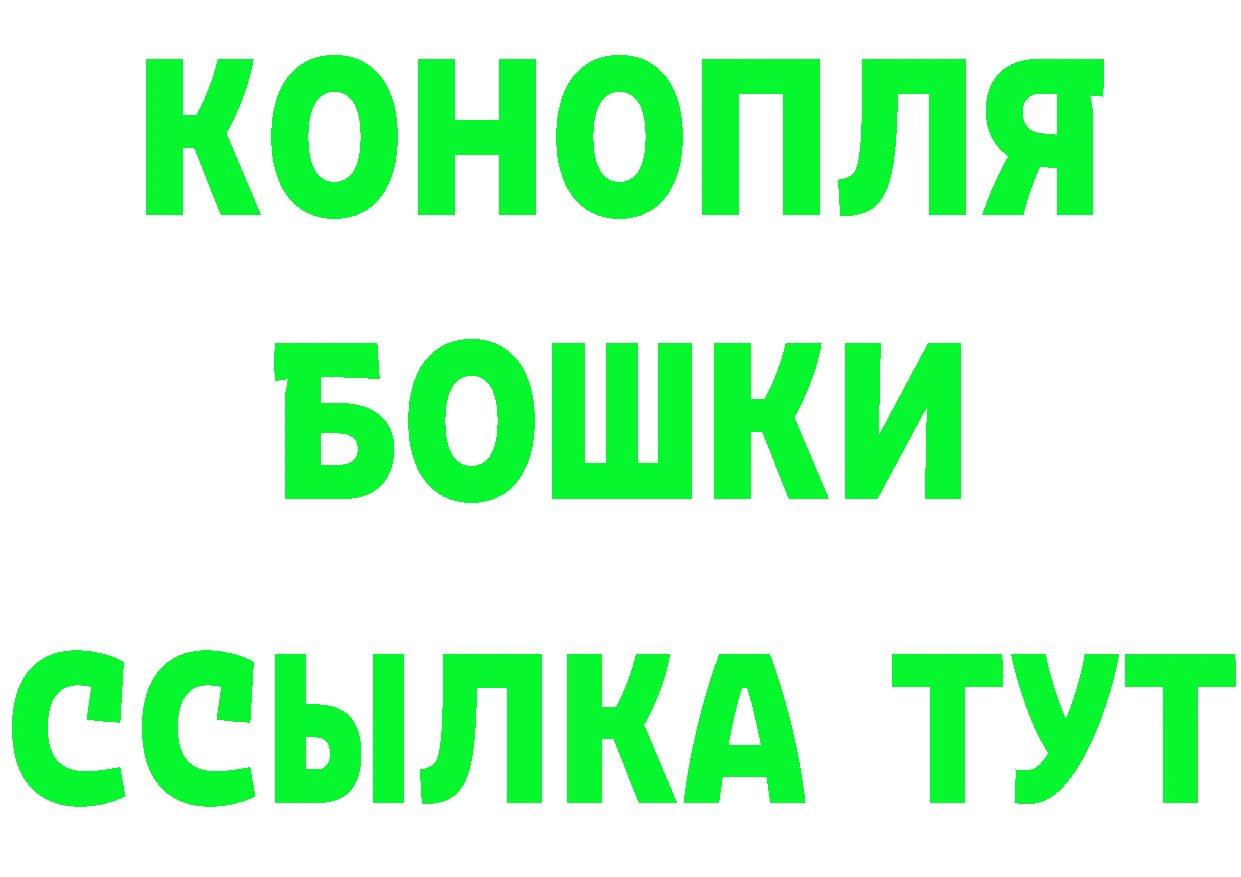 КОНОПЛЯ
БОШКИ
ССЫЛКА ТУТ